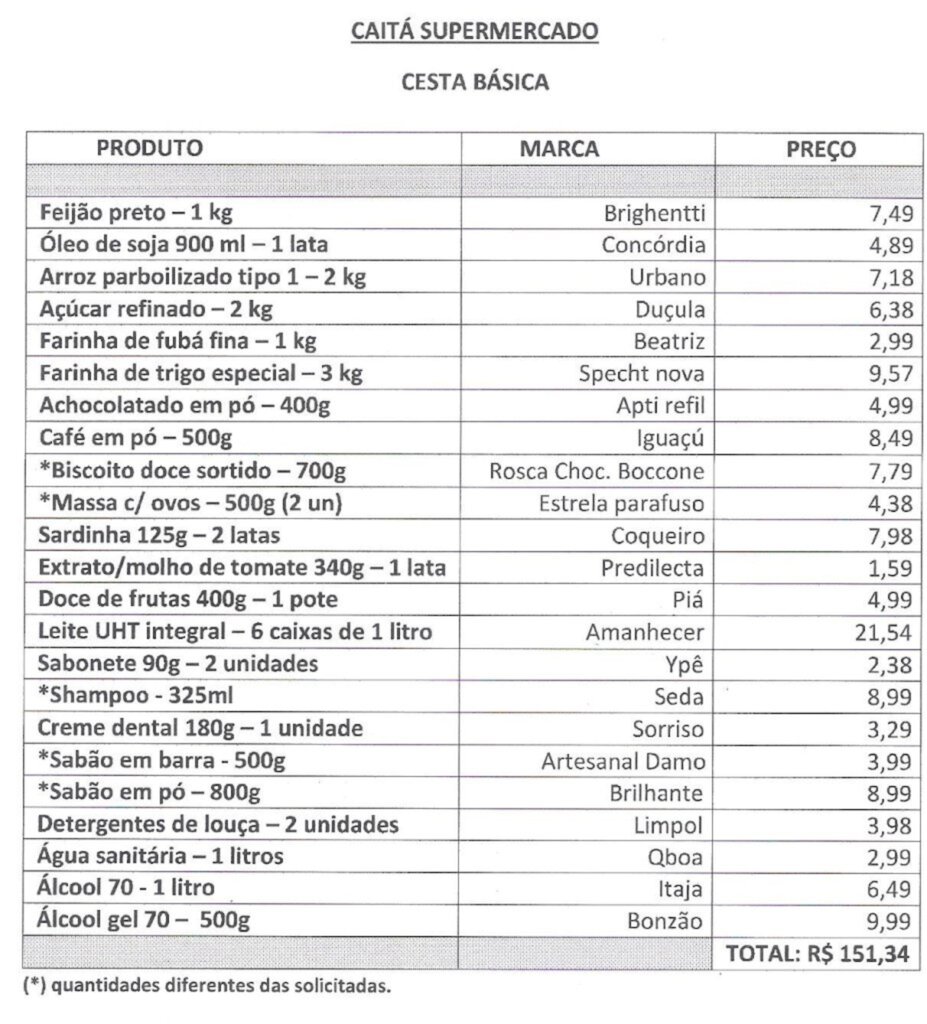 CAITÁ SUPERMERCADO

CESTA BÁSICA

| PRODUTO | MARCA | PREÇO |
|---|---|---|
| | | |
| Feijão preto – 1 kg | Brighentti | 7,49 |
| Óleo de soja 900 ml – 1 lata | Concórdia | 4,89 |
| Arroz parboilizado tipo 1 – 2 kg | Urbano | 7,18 |
| Açúcar refinado – 2 kg | Duçula | 6,38 |
| Farinha de fubá fina – 1 kg | Beatriz | 2,99 |
| Farinha de trigo especial – 3 kg | Specht nova | 9,57 |
| Achocolatado em pó – 400g | Apti refil | 4,99 |
| Café em pó – 500g | Iguaçú | 8,49 |
| *Biscoito doce sortido – 700g | Rosca Choc. Boccone | 7,79 |
| *Massa c/ ovos – 500g (2 un) | Estrela parafuso | 4,38 |
| Sardinha 125g – 2 latas | Coqueiro | 7,98 |
| Extrato/molho de tomate 340g – 1 lata | Predilecta | 1,59 |
| Doce de frutas 400g – 1 pote | Piá | 4,99 |
| Leite UHT integral – 6 caixas de 1 litro | Amanhecer | 21,54 |
| Sabonete 90g – 2 unidades | Ypê | 2,38 |
| *Shampoo - 325ml | Seda | 8,99 |
| Creme dental 180g – 1 unidade | Sorriso | 3,29 |
| *Sabão em barra - 500g | Artesanal Damo | 3,99 |
| *Sabão em pó – 800g | Brilhante | 8,99 |
| Detergentes de louça – 2 unidades | Limpol | 3,98 |
| Água sanitária – 1 litros | Qboa | 2,99 |
| Álcool 70 - 1 litro | Itaja | 6,49 |
| Álcool gel 70 – 500g | Bonzão | 9,99 |
| | | TOTAL: R$ 151,34 |

(*) quantidades diferentes das solicitadas.